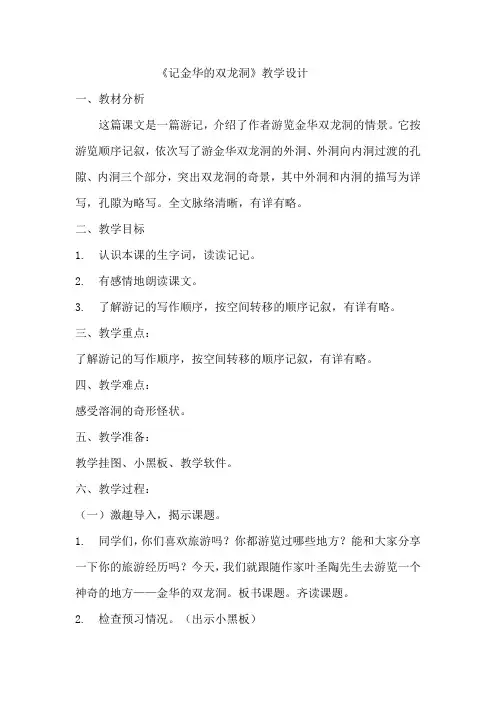 《记金华的双龙洞》教学设计

一、教材分析

这篇课文是一篇游记，介绍了作者游览金华双龙洞的情景。它按游览顺序记叙，依次写了游金华双龙洞的外洞、外洞向内洞过渡的孔隙、内洞三个部分，突出双龙洞的奇景，其中外洞和内洞的描写为详写，孔隙为略写。全文脉络清晰，有详有略。

二、教学目标

1. 认识本课的生字词，读读记记。

2. 有感情地朗读课文。

3. 了解游记的写作顺序，按空间转移的顺序记叙，有详有略。

三、教学重点：

了解游记的写作顺序，按空间转移的顺序记叙，有详有略。

四、教学难点：

感受溶洞的奇形怪状。

五、教学准备：

教学挂图、小黑板、教学软件。

六、教学过程：

（一）激趣导入，揭示课题。

1. 同学们，你们喜欢旅游吗？你都游览过哪些地方？能和大家分享一下你的旅游经历吗？今天，我们就跟随作家叶圣陶先生去游览一个神奇的地方——金华的双龙洞。板书课题。齐读课题。

2. 检查预习情况。（出示小黑板）